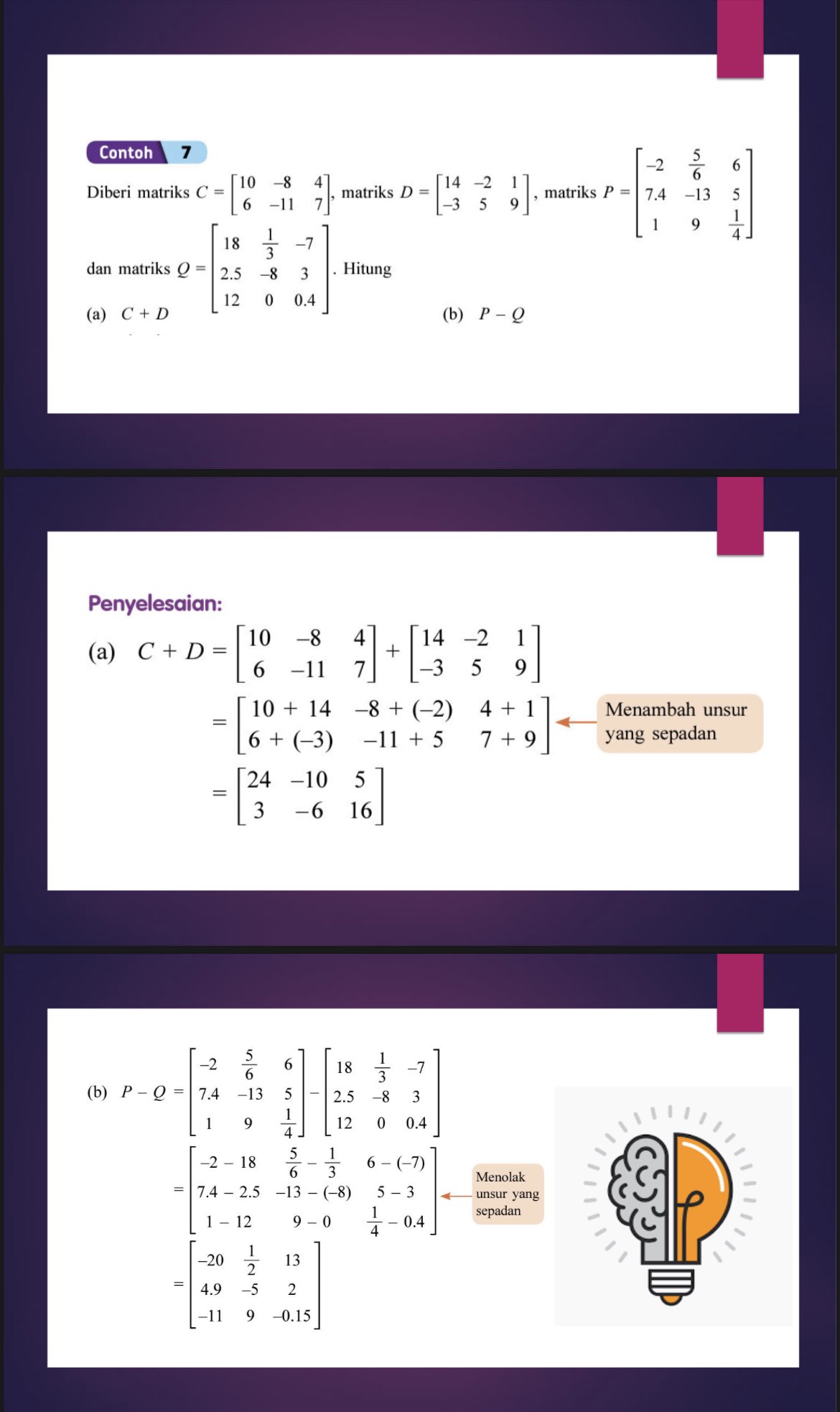 Contoh 7

Diberi matriks $C = \begin{bmatrix} 10 & -8 & 4 \\ 6 & -11 & 7 \end{bmatrix}$, matriks $D = \begin{bmatrix} 14 & -2 & 1 \\ -3 & 5 & 9 \end{bmatrix}$, matriks $P = \begin{bmatrix} -2 & \frac{5}{6} & 6 \\ 7.4 & -13 & 5 \\ 1 & 9 & \frac{1}{4} \end{bmatrix}$ dan matriks $Q = \begin{bmatrix} 18 & \frac{1}{3} & -7 \\ 2.5 & -8 & 3 \\ 12 & 0 & 0.4 \end{bmatrix}$. Hitung

(a) $C + D$

(b) $P - Q$

Penyelesaian:

(a) $C + D = \begin{bmatrix} 10 & -8 & 4 \\ 6 & -11 & 7 \end{bmatrix} + \begin{bmatrix} 14 & -2 & 1 \\ -3 & 5 & 9 \end{bmatrix}$

$= \begin{bmatrix} 10 + 14 & -8 + (-2) & 4 + 1 \\ 6 + (-3) & -11 + 5 & 7 + 9 \end{bmatrix}$

Menambah unsur yang sepadan

$= \begin{bmatrix} 24 & -10 & 5 \\ 3 & -6 & 16 \end{bmatrix}$

(b) $P - Q = \begin{bmatrix} -2 & \frac{5}{6} & 6 \\ 7.4 & -13 & 5 \\ 1 & 9 & \frac{1}{4} \end{bmatrix} - \begin{bmatrix} 18 & \frac{1}{3} & -7 \\ 2.5 & -8 & 3 \\ 12 & 0 & 0.4 \end{bmatrix}$

$= \begin{bmatrix} -2 - 18 & \frac{5}{6} - \frac{1}{3} & 6 - (-7) \\ 7.4 - 2.5 & -13 - (-8) & 5 - 3 \\ 1 - 12 & 9 - 0 & \frac{1}{4} - 0.4 \end{bmatrix}$

Menolak unsur yang sepadan

$= \begin{bmatrix} -20 & \frac{1}{2} & 13 \\ 4.9 & -5 & 2 \\ -11 & 9 & -0.15 \end{bmatrix}$